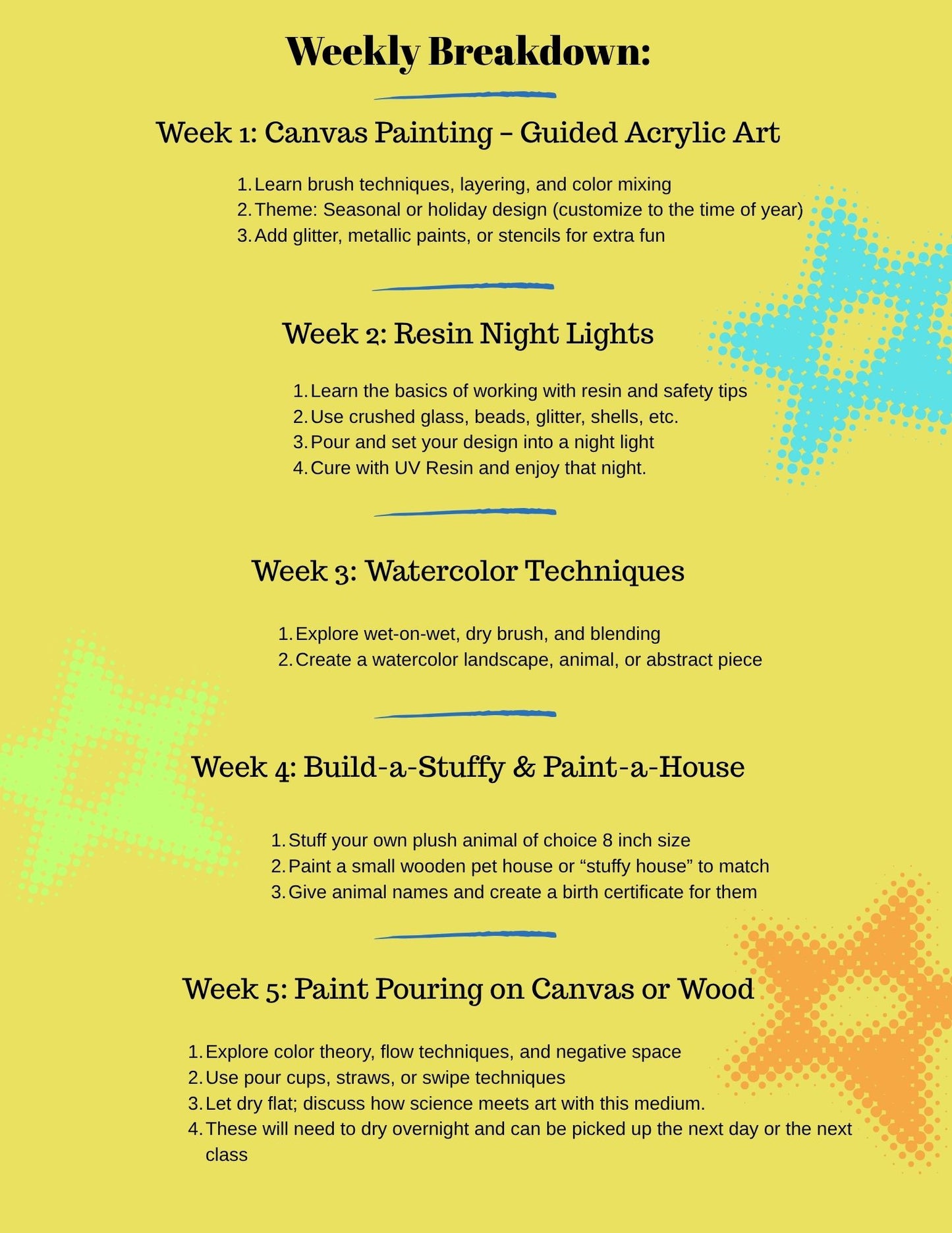 Weekly Breakdown:

Week 1: Canvas Painting – Guided Acrylic Art

1. Learn brush techniques, layering, and color mixing
2. Theme: Seasonal or holiday design (customize to the time of year)
3. Add glitter, metallic paints, or stencils for extra fun

Week 2: Resin Night Lights

1. Learn the basics of working with resin and safety tips
2. Use crushed glass, beads, glitter, shells, etc.
3. Pour and set your design into a night light
4. Cure with UV Resin and enjoy that night.

Week 3: Watercolor Techniques

1. Explore wet-on-wet, dry brush, and blending
2. Create a watercolor landscape, animal, or abstract piece

Week 4: Build-a-Stuffy & Paint-a-House

1. Stuff your own plush animal of choice 8 inch size
2. Paint a small wooden pet house or “stuffy house” to match
3. Give animal names and create a birth certificate for them

Week 5: Paint Pouring on Canvas or Wood

1. Explore color theory, flow techniques, and negative space
2. Use pour cups, straws, or swipe techniques
3. Let dry flat; discuss how science meets art with this medium.
4. These will need to dry overnight and can be picked up the next day or the next class